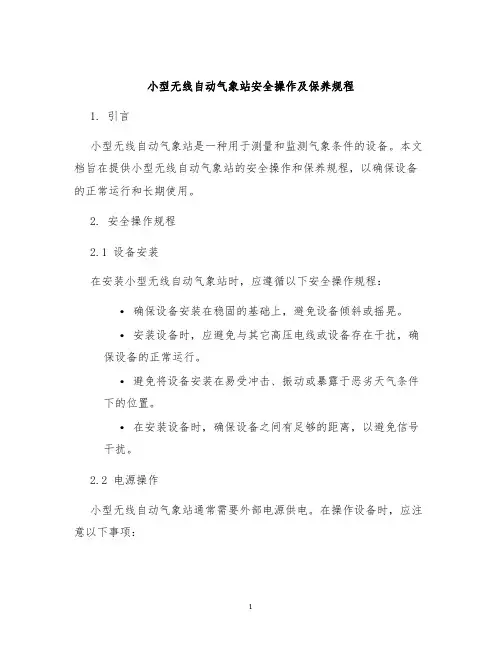 小型无线自动气象站安全操作及保养规程

1. 引言

小型无线自动气象站是一种用于测量和监测气象条件的设备。本文档旨在提供小型无线自动气象站的安全操作和保养规程，以确保设备的正常运行和长期使用。

2. 安全操作规程

2.1 设备安装

在安装小型无线自动气象站时，应遵循以下安全操作规程：

• 确保设备安装在稳固的基础上，避免设备倾斜或摇晃。

• 安装设备时，应避免与其它高压电线或设备存在干扰，确保设备的正常运行。

• 避免将设备安装在易受冲击、振动或暴露于恶劣天气条件下的位置。

• 在安装设备时，确保设备之间有足够的距离，以避免信号干扰。

2.2 电源操作

小型无线自动气象站通常需要外部电源供电。在操作设备时，应注意以下事项：

1